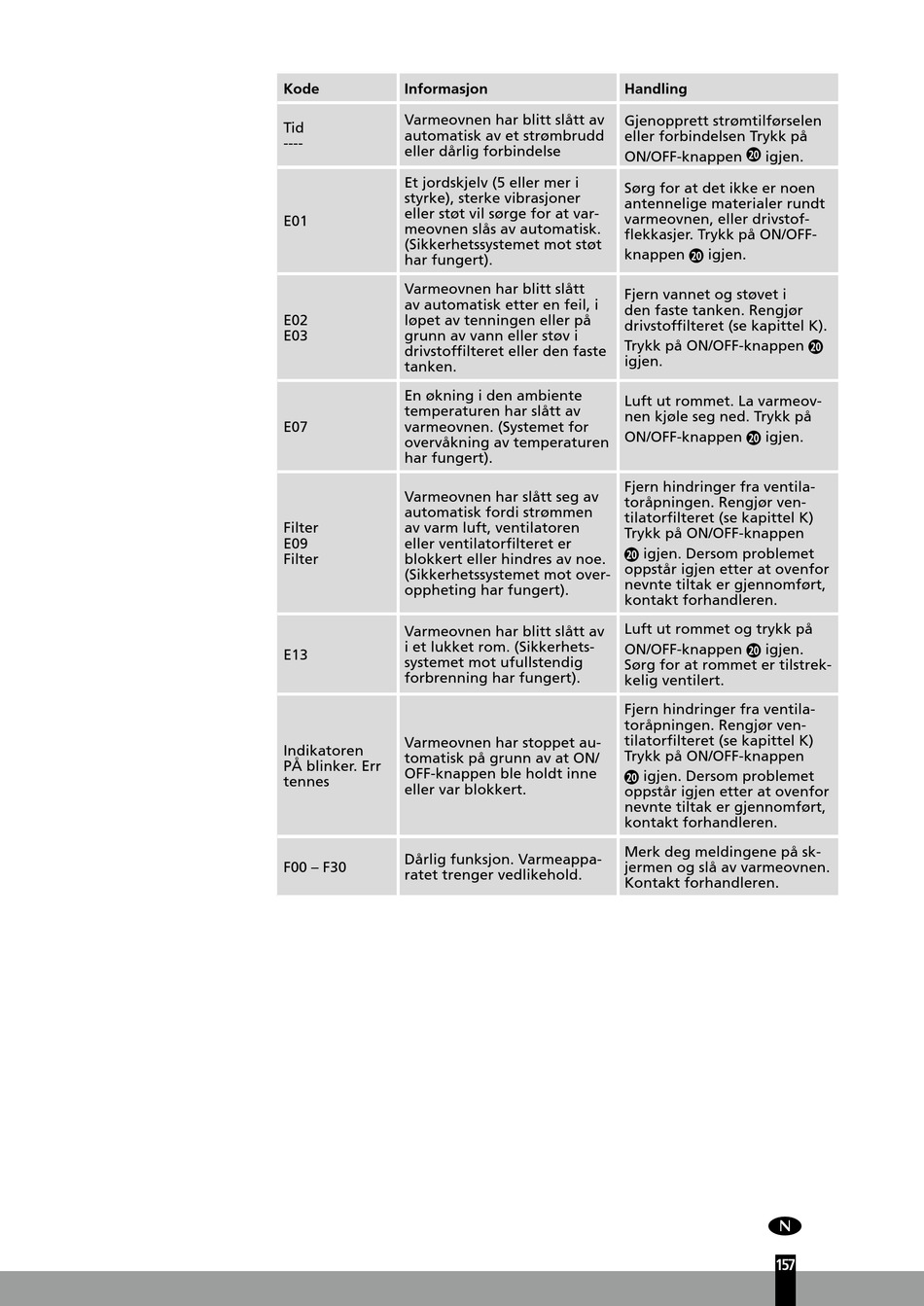 | Kode | Informasjon | Handling |
|---|---|---|
| Tid ---- | Varmeovnen har blitt slått av automatisk av et strømbrudd eller dårlig forbindelse | Gjenopprett strømtilførselen eller forbindelsen Trykk på ON/OFF-knappen 20 igjen. |
| E01 | Et jordskjelv (5 eller mer i styrke), sterke vibrasjoner eller støt vil sørge for at varmeovnen slås av automatisk. (Sikkerhetssystemet mot støt har fungert). | Sørg for at det ikke er noen antennelige materialer rundt varmeovnen, eller drivstofflekkasjer. Trykk på ON/OFF-knappen 20 igjen. |
| E02 E03 | Varmeovnen har blitt slått av automatisk etter en feil, i løpet av tenningen eller på grunn av vann eller støv i drivstoffilteret eller den faste tanken. | Fjern vannet og støvet i den faste tanken. Rengjør drivstoffilteret (se kapittel K). Trykk på ON/OFF-knappen 20 igjen. |
| E07 | En økning i den ambiente temperaturen har slått av varmeovnen. (Systemet for overvåkning av temperaturen har fungert). | Luft ut rommet. La varmeovnen kjøle seg ned. Trykk på ON/OFF-knappen 20 igjen. |
| Filter E09 Filter | Varmeovnen har slått seg av automatisk fordi strømmen av varm luft, ventilatoren eller ventilatorfilteret er blokkert eller hindres av noe. (Sikkerhetssystemet mot overoppheting har fungert). | Fjern hindringer fra ventilatoråpningen. Rengjør ventilatorfilteret (se kapittel K) Trykk på ON/OFF-knappen 20 igjen. Dersom problemet oppstår igjen etter at ovenfor nevnte tiltak er gjennomført, kontakt forhandleren. |
| E13 | Varmeovnen har blitt slått av i et lukket rom. (Sikkerhetssystemet mot ufullstendig forbrenning har fungert). | Luft ut rommet og trykk på ON/OFF-knappen 20 igjen. Sørg for at rommet er tilstrekkelig ventilert. |
| Indikatoren PÅ blinker. Err tennes | Varmeovnen har stoppet automatisk på grunn av at ON/OFF-knappen ble holdt inne eller var blokkert. | Fjern hindringer fra ventilatoråpningen. Rengjør ventilatorfilteret (se kapittel K) Trykk på ON/OFF-knappen 20 igjen. Dersom problemet oppstår igjen etter at ovenfor nevnte tiltak er gjennomført, kontakt forhandleren. |
| F00 – F30 | Dårlig funksjon. Varmeapparatet trenger vedlikehold. | Merk deg meldingene på skjermen og slå av varmeovnen. Kontakt forhandleren. |

N

157